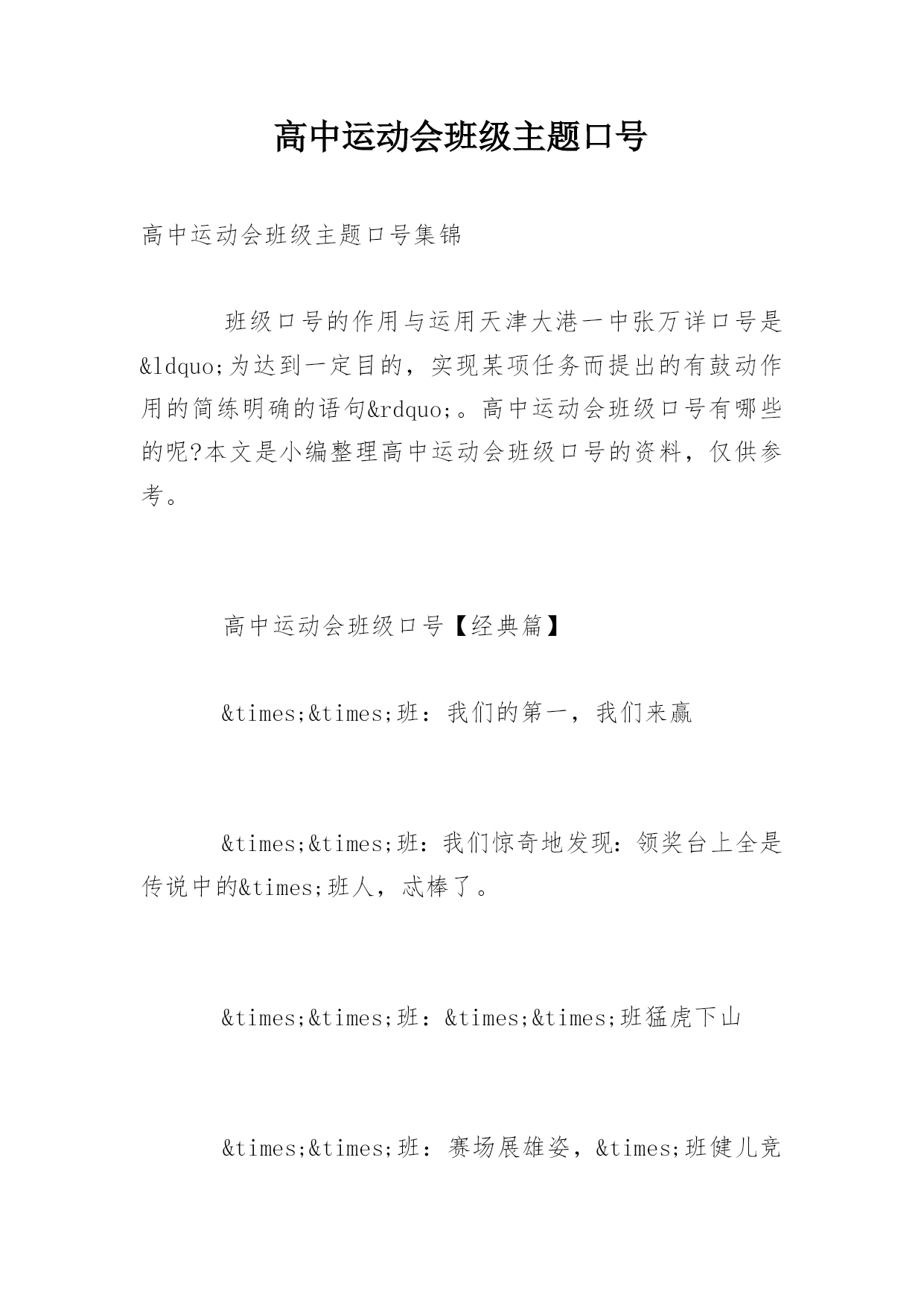 高中运动会班级主题口号

高中运动会班级主题口号集锦

班级口号的作用与运用天津大港一中张万详口号是&ldquo;为达到一定目的，实现某项任务而提出的有鼓动作用的简练明确的语句&rdquo;。高中运动会班级口号有哪些的呢?本文是小编整理高中运动会班级口号的资料，仅供参考。

高中运动会班级口号【经典篇】

&times;&times;班：我们的第一，我们来赢

&times;&times;班：我们惊奇地发现：领奖台上全是传说中的&times;班人，忒棒了。

&times;&times;班：&times;&times;班猛虎下山

&times;&times;班：赛场展雄姿，&times;班健儿竞